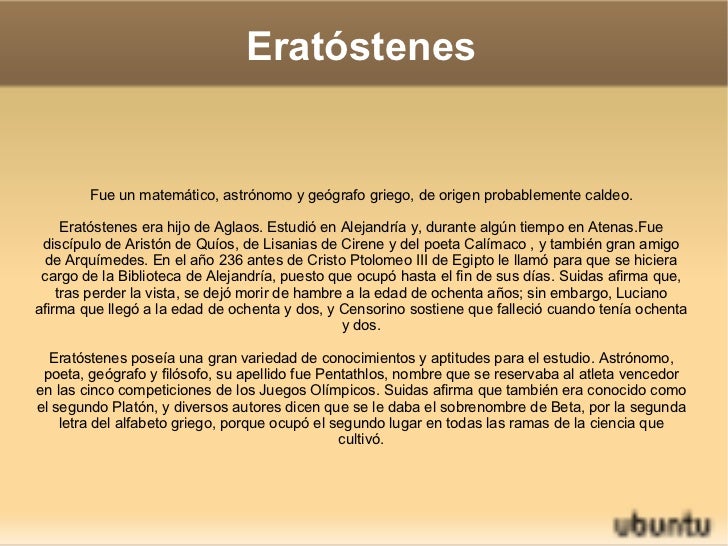 Eratóstenes

Fue un matemático, astrónomo y geógrafo griego, de origen probablemente caldeo.

Eratóstenes era hijo de Aglaos. Estudió en Alejandría y, durante algún tiempo en Atenas.Fue discípulo de Aristón de Quíos, de Lisanias de Cirene y del poeta Calímaco , y también gran amigo de Arquímedes. En el año 236 antes de Cristo Ptolomeo III de Egipto le llamó para que se hiciera cargo de la Biblioteca de Alejandría, puesto que ocupó hasta el fin de sus días. Suidas afirma que, tras perder la vista, se dejó morir de hambre a la edad de ochenta años; sin embargo, Luciano afirma que llegó a la edad de ochenta y dos, y Censorino sostiene que falleció cuando tenía ochenta y dos.

Eratóstenes poseía una gran variedad de conocimientos y aptitudes para el estudio. Astrónomo, poeta, geógrafo y filósofo, su apellido fue Pentathlos, nombre que se reservaba al atleta vencedor en las cinco competiciones de los Juegos Olímpicos. Suidas afirma que también era conocido como el segundo Platón, y diversos autores dicen que se le daba el sobrenombre de Beta, por la segunda letra del alfabeto griego, porque ocupó el segundo lugar en todas las ramas de la ciencia que cultivó.

ubuntu